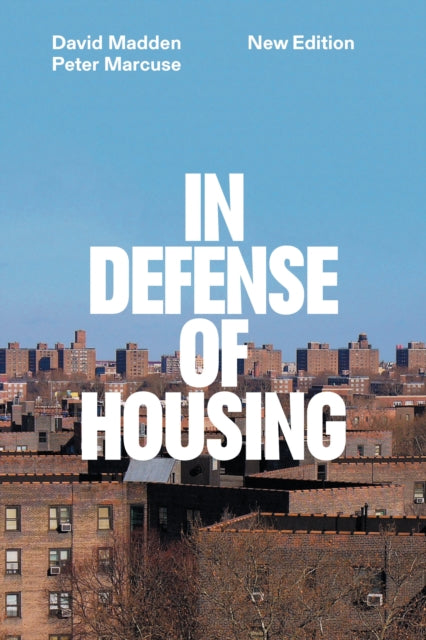 David Madden
Peter Marcuse

New Edition

IN
DEFENSE
OF
HOUSING